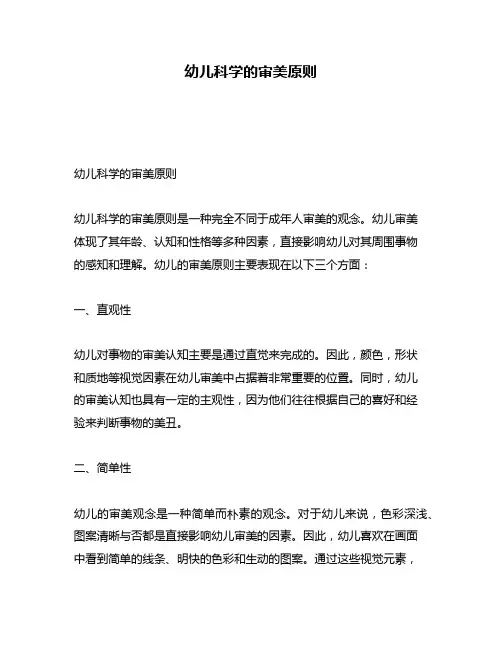 幼儿科学的审美原则

幼儿科学的审美原则

幼儿科学的审美原则是一种完全不同于成年人审美的观念。幼儿审美体现了其年龄、认知和性格等多种因素，直接影响幼儿对其周围事物的感知和理解。幼儿的审美原则主要表现在以下三个方面：

一、直观性

幼儿对事物的审美认知主要是通过直觉来完成的。因此，颜色，形状和质地等视觉因素在幼儿审美中占据着非常重要的位置。同时，幼儿的审美认知也具有一定的主观性，因为他们往往根据自己的喜好和经验来判断事物的美丑。

二、简单性

幼儿的审美观念是一种简单而朴素的观念。对于幼儿来说，色彩深浅、图案清晰与否都是直接影响幼儿审美的因素。因此，幼儿喜欢在画面中看到简单的线条、明快的色彩和生动的图案。通过这些视觉元素，